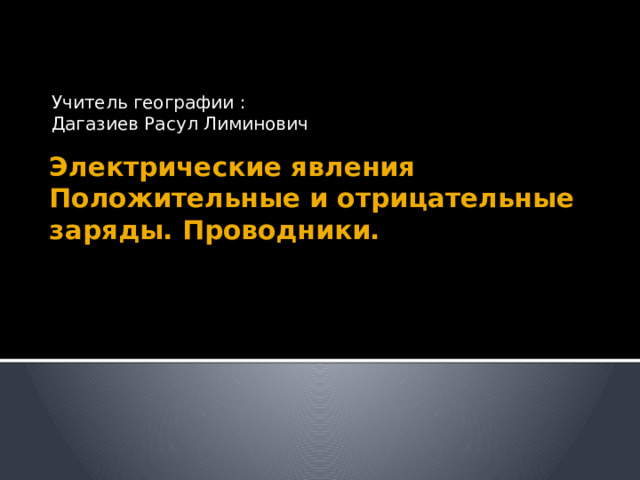 Учитель географии :
Дагазиев Расул Лиминович

Электрические явления
Положительные и отрицательные заряды. Проводники.